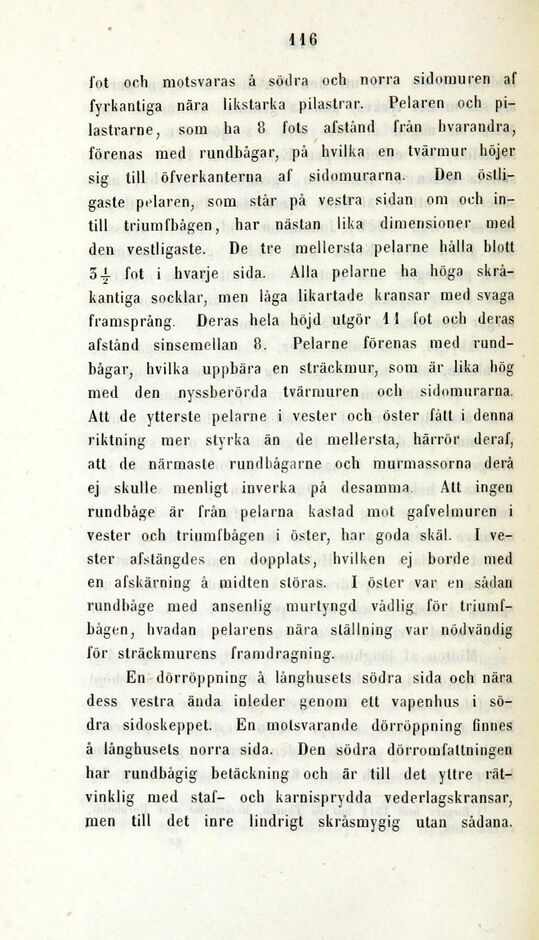 116

fot och motsvaras å södra och norra sidomuren af fyrkantiga nära likstarka pilastrar. Pelaren och pilastrarne, som ha 8 fots afstånd från hvarandra, förenas med rundbågar, på hvilka en tvärmur höjer sig till öfverkanterna af sidomurarna. Den östligaste pelaren, som står på vestra sidan om och intill triumfbågen, har nästan lika dimensioner med den vestligaste. De tre mellersta pelarne hålla blott $3\frac{1}{2}$ fot i hvarje sida. Alla pelarne ha höga skråkantiga socklar, men låga likartade kransar med svaga framsprång. Deras hela höjd utgör 11 fot och deras afstånd sinsemellan 8. Pelarne förenas med rundbågar, hvilka uppbära en sträckmur, som är lika hög med den nyssberörda tvärmuren och sidomurarna. Att de ytterste pelarne i vester och öster fått i denna riktning mer styrka än de mellersta, härrör deraf, att de närmaste rundbågarne och murmassorna derå ej skulle menligt inverka på desamma. Att ingen rundbåge är från pelarna kastad mot gafvelmuren i vester och triumfbågen i öster, har goda skäl. I vester afstängdes en dopplats, hvilken ej borde med en afskärning å midten störas. I öster var en sådan rundbåge med ansenlig murtyngd vådlig för triumfbågen, hvadan pelarens nära ställning var nödvändig för sträckmurens framdragning.

En dörröppning å långhusets södra sida och nära dess vestra ända inleder genom ett vapenhus i södra sidoskeppet. En motsvarande dörröppning finnes å långhusets norra sida. Den södra dörromfattningen har rundbågig betäckning och är till det yttre rätvinklig med staf- och karnisprydda vederlagskransar, men till det inre lindrigt skråsmygig utan sådana.